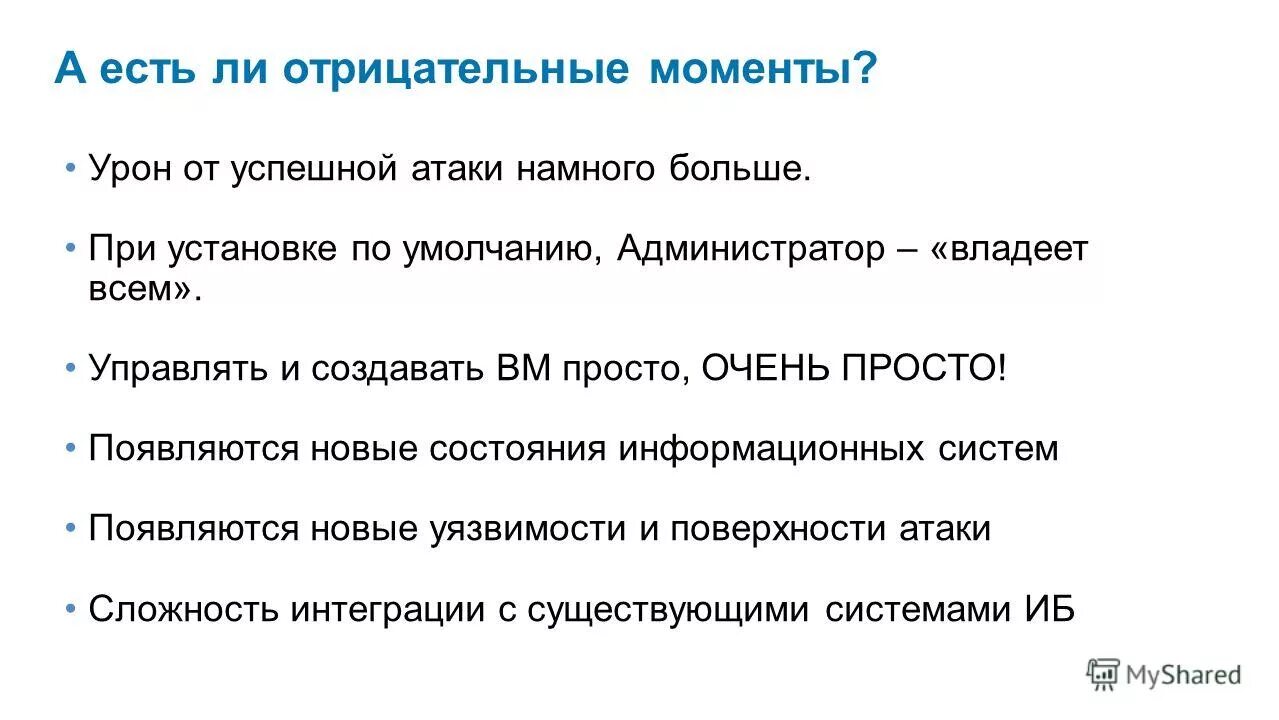 А есть ли отрицательные моменты?

• Урон от успешной атаки намного больше.

• При установке по умолчанию, Администратор – «владеет всем».

• Управлять и создавать ВМ просто, ОЧЕНЬ ПРОСТО!

• Появляются новые состояния информационных систем

• Появляются новые уязвимости и поверхности атаки

• Сложность интеграции с существующими системами ИБ

MyShared